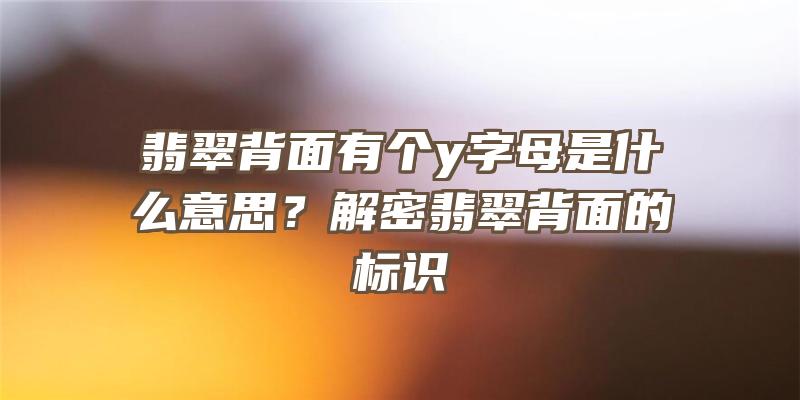 翡翠背面有个y字母是什么意思？解密翡翠背面的标识